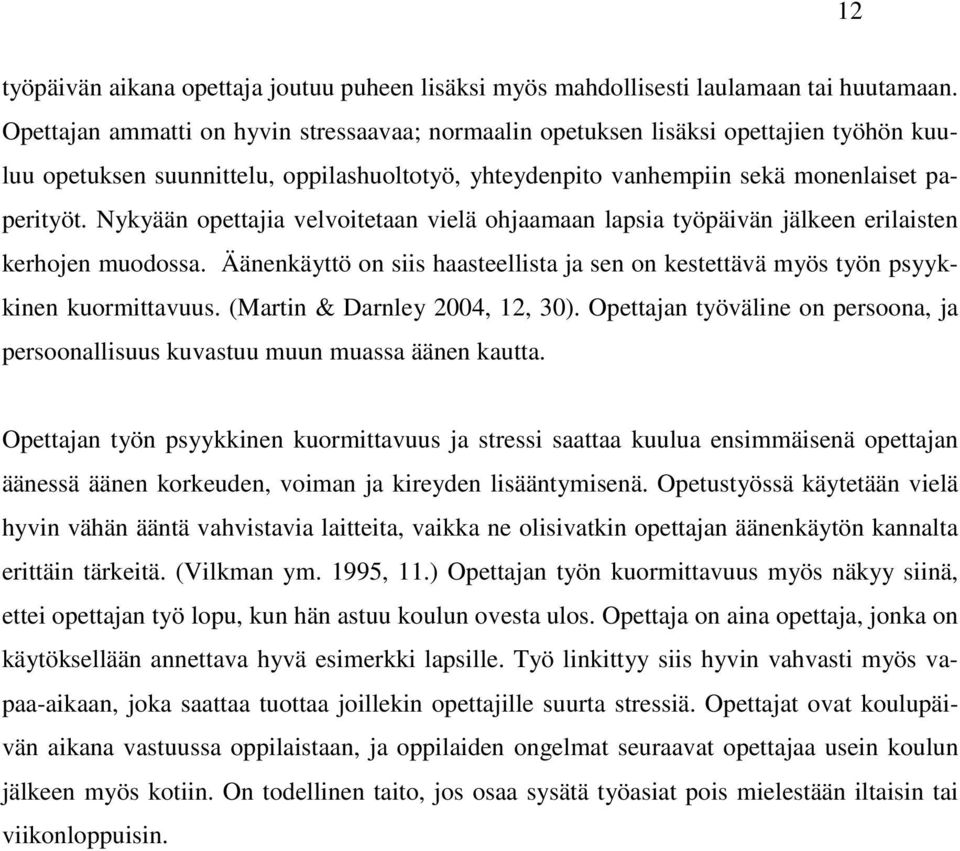 12

työpäivän aikana opettaja joutuu puheen lisäksi myös mahdollisesti laulamaan tai huutamaan. Opettajan ammatti on hyvin stressaavaa; normaalin opetuksen lisäksi opettajien työhön kuuluu opetuksen suunnittelu, oppilashuoltotyö, yhteydenpito vanhempiin sekä monenlaiset paperityöt. Nykyään opettajia velvoitetaan vielä ohjaamaan lapsia työpäivän jälkeen erilaisten kerhojen muodossa. Äänenkäyttö on siis haasteellista ja sen on kestettävä myös työn psyykkinen kuormittavuus. (Martin & Darnley 2004, 12, 30). Opettajan työväline on persoona, ja persoonallisuus kuvastuu muun muassa äänen kautta.

Opettajan työn psyykkinen kuormittavuus ja stressi saattaa kuulua ensimmäisenä opettajan äänessä äänen korkeuden, voiman ja kireyden lisääntymisenä. Opetustyössä käytetään vielä hyvin vähän ääntä vahvistavia laitteita, vaikka ne olisivatkin opettajan äänenkäytön kannalta erittäin tärkeitä. (Vilkman ym. 1995, 11.) Opettajan työn kuormittavuus myös näkyy siinä, ettei opettajan työ lopu, kun hän astuu koulun ovesta ulos. Opettaja on aina opettaja, jonka on käytöksellään annettava hyvä esimerkki lapsille. Työ linkittyy siis hyvin vahvasti myös vapaa-aikaan, joka saattaa tuottaa joillekin opettajille suurta stressiä. Opettajat ovat koulupäivän aikana vastuussa oppilaistaan, ja oppilaiden ongelmat seuraavat opettajaa usein koulun jälkeen myös kotiin. On todellinen taito, jos osaa sysätä työasiat pois mielestään iltaisin tai viikonloppuisin.